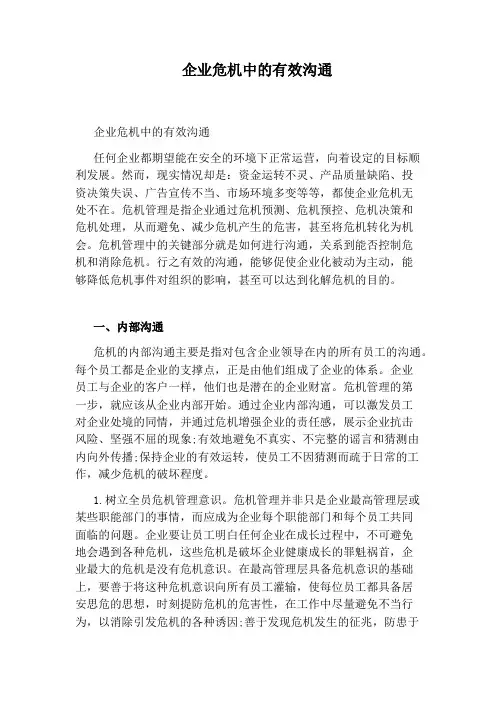 企业危机中的有效沟通

企业危机中的有效沟通

任何企业都期望能在安全的环境下正常运营，向着设定的目标顺利发展。然而，现实情况却是：资金运转不灵、产品质量缺陷、投资决策失误、广告宣传不当、市场环境多变等等，都使企业危机无处不在。危机管理是指企业通过危机预测、危机预控、危机决策和危机处理，从而避免、减少危机产生的危害，甚至将危机转化为机会。危机管理中的关键部分就是如何进行沟通，关系到能否控制危机和消除危机。行之有效的沟通，能够促使企业化被动为主动，能够降低危机事件对组织的影响，甚至可以达到化解危机的目的。

一、内部沟通

危机的内部沟通主要是指对包含企业领导在内的所有员工的沟通。每个员工都是企业的支撑点，正是由他们组成了企业的体系。企业员工与企业的客户一样，他们也是潜在的企业财富。危机管理的第一步，就应该从企业内部开始。通过企业内部沟通，可以激发员工对企业处境的同情，并通过危机增强企业的责任感，展示企业抗击风险、坚强不屈的现象;有效地避免不真实、不完整的谣言和猜测由内向外传播;保持企业的有效运转，使员工不因猜测而疏于日常的工作，减少危机的破坏程度。

1.树立全员危机管理意识。危机管理并非只是企业最高管理层或某些职能部门的事情，而应成为企业每个职能部门和每个员工共同面临的问题。企业要让员工明白任何企业在成长过程中，不可避免地会遇到各种危机，这些危机是破坏企业健康成长的罪魁祸首，企业最大的危机是没有危机意识。在最高管理层具备危机意识的基础上，要善于将这种危机意识向所有员工灌输，使每位员工都具备居安思危的思想，时刻提防危机的危害性，在工作中尽量避免不当行为，以消除引发危机的各种诱因;善于发现危机发生的征兆，防患于